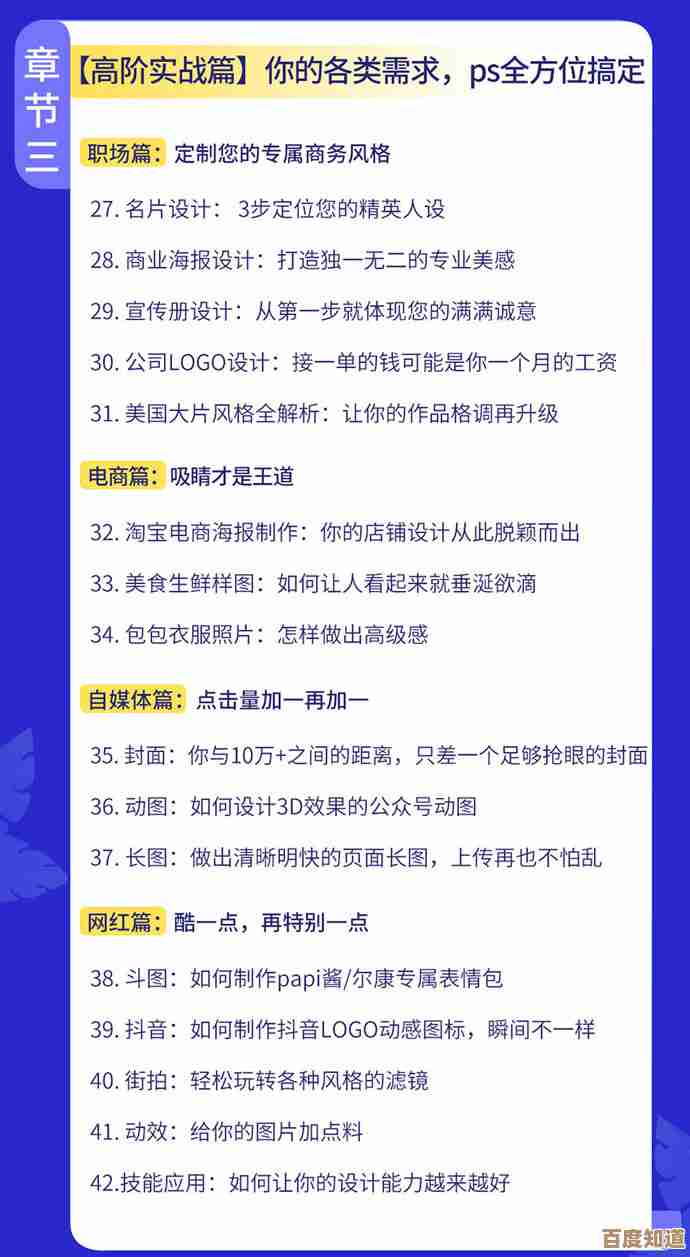 章节三

【高阶实战篇】你的各类需求，ps全方位搞定

职场篇：定制您的专属商务风格

27. 名片设计： 3步定位您的精英人设

28. 商业海报设计：打造独一无二的专业美感

29. 宣传册设计：从第一步就体现您的满满诚意

30. 公司LOGO设计：接一单的钱可能是你一个月的工资

31. 美国大片风格全解析：让你的作品格调再升级

电商篇：吸睛才是王道

32. 淘宝电商海报制作：你的店铺设计从此脱颖而出

33. 美食生鲜样图：如何让人看起来就垂涎欲滴

34. 包包衣服照片：怎样做出高级感

自媒体篇：点击量加一再加一

35. 封面：你与10万+之间的距离，只差一个足够抢眼的封面

36. 动图：如何设计3D效果的公众号动图

37. 长图：做出清晰明快的页面长图，上传再也不怕乱

网红篇：酷一点，再特别一点

38. 斗图：如何制作papi酱/尔康专属表情包

39. 抖音：如何制作抖音LOGO动感图标，瞬间不一样

40. 街拍：轻松玩转各种风格的滤镜

41. 动效：给你的图片加点料

42.技能应用：如何让你的设计能力越来越好

百度知道